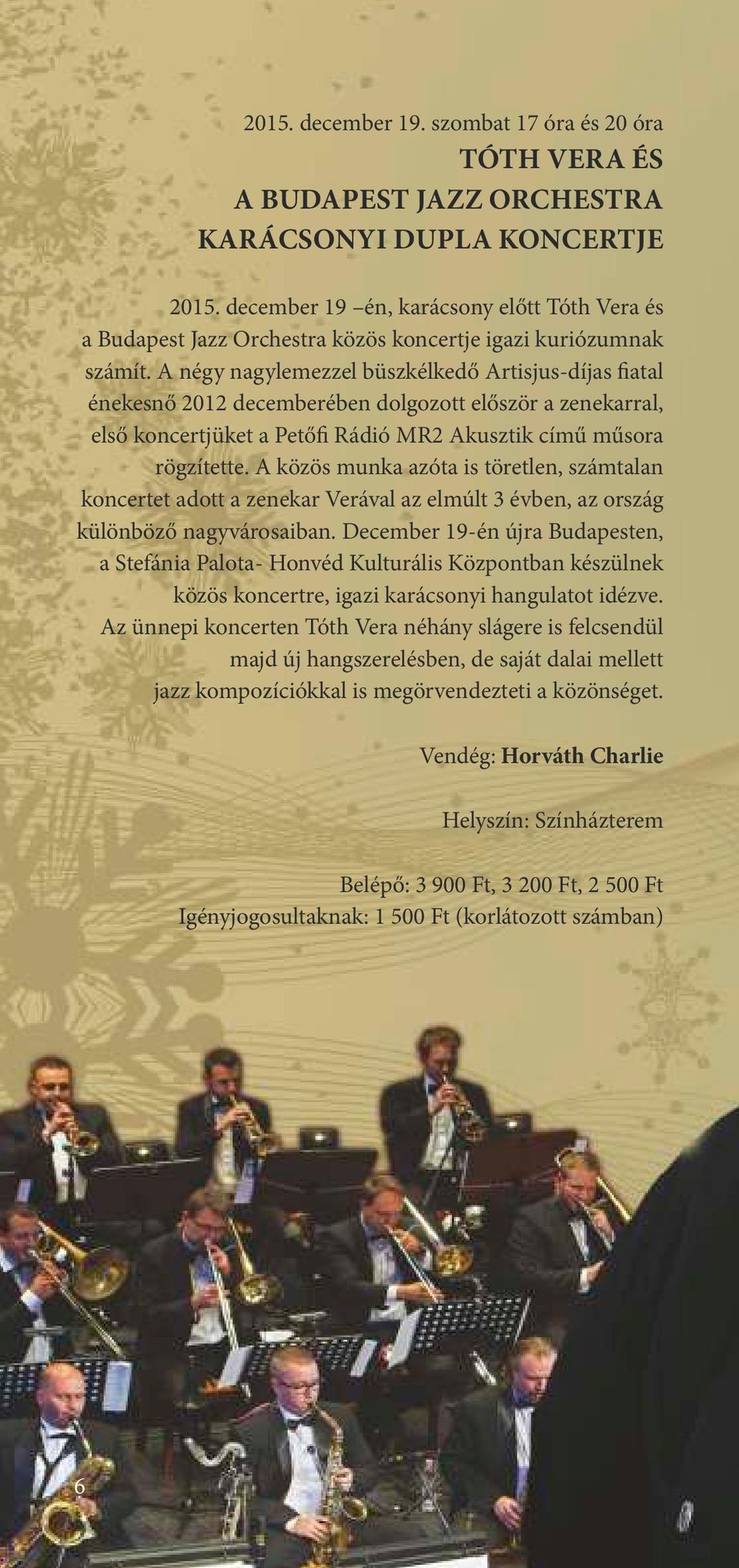 2015. december 19. szombat 17 óra és 20 óra
TÓTH VERA ÉS
A BUDAPEST JAZZ ORCHESTRA
KARÁCSONYI DUPLA KONCERTJE

2015. december 19 –én, karácsony előtt Tóth Vera és a Budapest Jazz Orchestra közös koncertje igazi kuriózumnak számít. A négy nagylemezzel büszkélkedő Artisjus-díjas fiatal énekesnő 2012 decemberében dolgozott először a zenekarral, első koncertjüket a Petőfi Rádió MR2 Akusztik című műsora rögzítette. A közös munka azóta is töretlen, számtalan koncertet adott a zenekar Verával az elmúlt 3 évben, az ország különböző nagyvárosaiban. December 19-én újra Budapesten, a Stefánia Palota- Honvéd Kulturális Központban készülnek közös koncertre, igazi karácsonyi hangulatot idézve. Az ünnepi koncerten Tóth Vera néhány slágere is felcsendül majd új hangszerelésben, de saját dalai mellett jazz kompozíciókkal is megörvendezteti a közönséget.

Vendég: Horváth Charlie

Helyszín: Színházterem

Belépő: 3 900 Ft, 3 200 Ft, 2 500 Ft
Igényjogosultaknak: 1 500 Ft (korlátozott számban)

6